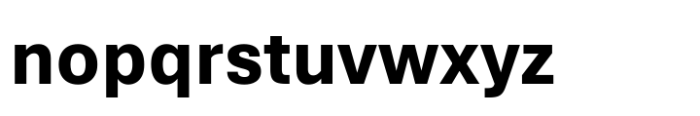 nopqrstuvwxyz